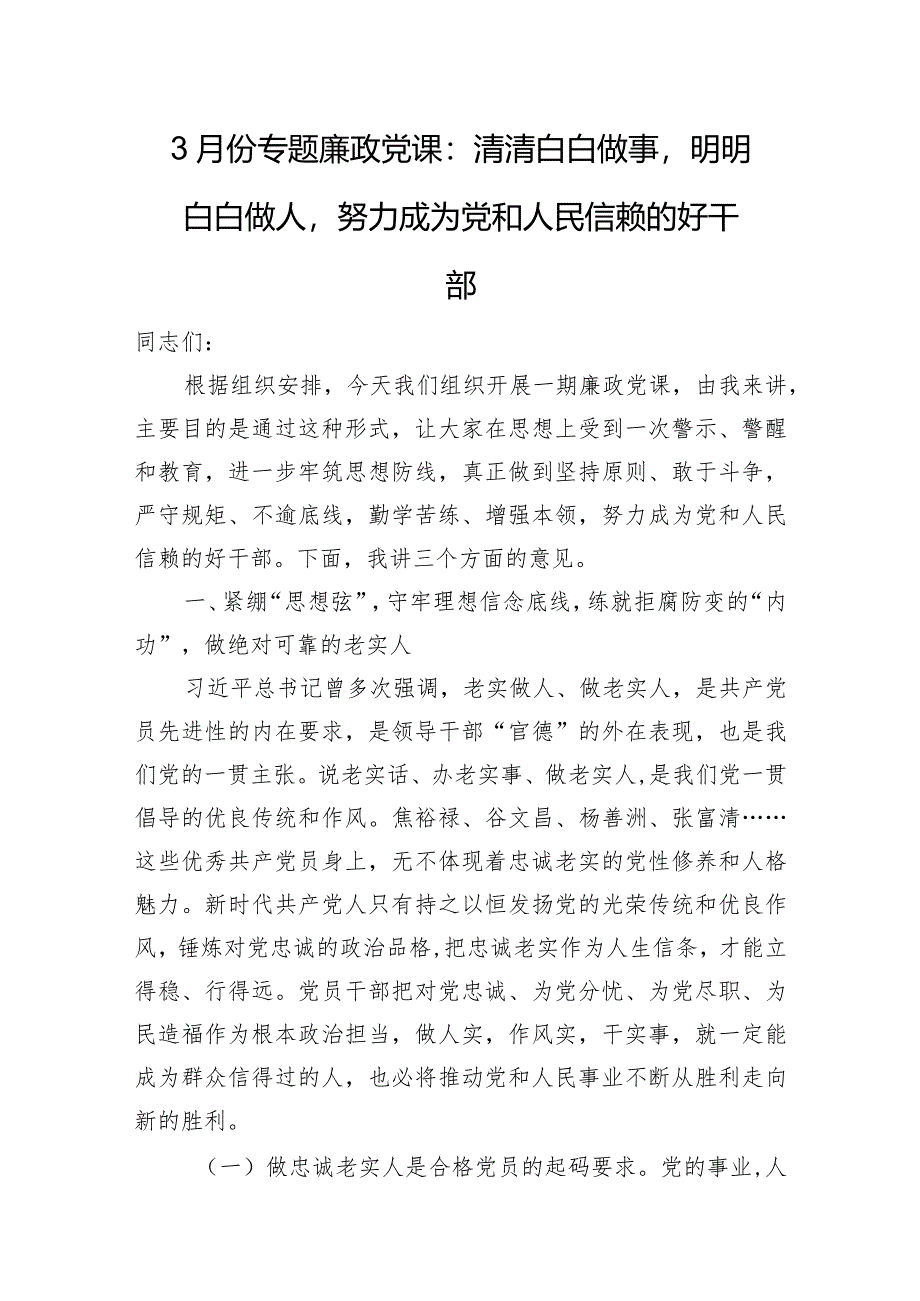 3月份专题廉政党课：清清白白做事，明明白白做人，努力成为党和人民信赖的好干部

同志们：

根据组织安排，今天我们组织开展一期廉政党课，由我来讲，主要目的是通过这种形式，让大家在思想上受到一次警示、警醒和教育，进一步牢筑思想防线，真正做到坚持原则、敢于斗争，严守规矩、不逾底线，勤学苦练、增强本领，努力成为党和人民信赖的好干部。下面，我讲三个方面的意见。

一、紧绷“思想弦”，守牢理想信念底线，练就拒腐防变的“内功”，做绝对可靠的老实人

习近平总书记曾多次强调，老实做人、做老实人，是共产党员先进性的内在要求，是领导干部“官德”的外在表现，也是我们党的一贯主张。说老实话、办老实事、做老实人，是我们党一贯倡导的优良传统和作风。焦裕禄、谷文昌、杨善洲、张富清……这些优秀共产党员身上，无不体现着忠诚老实的党性修养和人格魅力。新时代共产党人只有持之以恒发扬党的光荣传统和优良作风，锤炼对党忠诚的政治品格，把忠诚老实作为人生信条，才能立得稳、行得远。党员干部把对党忠诚、为党分忧、为党尽职、为民造福作为根本政治担当，做人实，作风实，干实事，就一定能成为群众信得过的人，也必将推动党和人民事业不断从胜利走向新的胜利。

（一）做忠诚老实人是合格党员的起码要求。党的事业，人